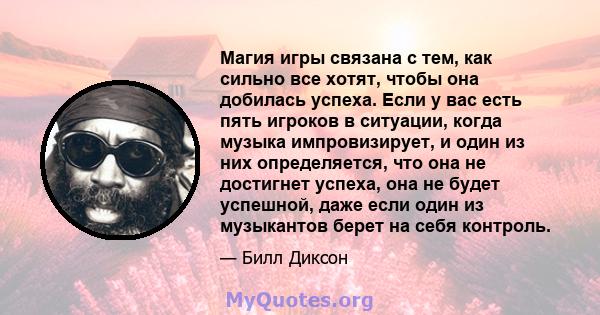 Магия игры связана с тем, как сильно все хотят, чтобы она добилась успеха. Если у вас есть пять игроков в ситуации, когда музыка импровизирует, и один из них определяется, что она не достигнет успеха, она не будет успешной, даже если один из музыкантов берет на себя контроль.

— Билл Диксон

MyQuotes.org